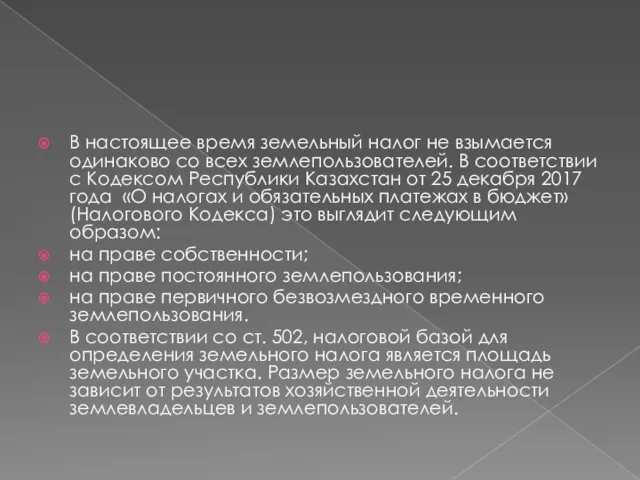 В настоящее время земельный налог не взымается одинаково со всех землепользователей. В соответствии с Кодексом Республики Казахстан от 25 декабря 2017 года «О налогах и обязательных платежах в бюджет» (Налогового Кодекса) это выглядит следующим образом:

на праве собственности;

на праве постоянного землепользования;

на праве первичного безвозмездного временного землепользования.

В соответствии со ст. 502, налоговой базой для определения земельного налога является площадь земельного участка. Размер земельного налога не зависит от результатов хозяйственной деятельности землевладельцев и землепользователей.